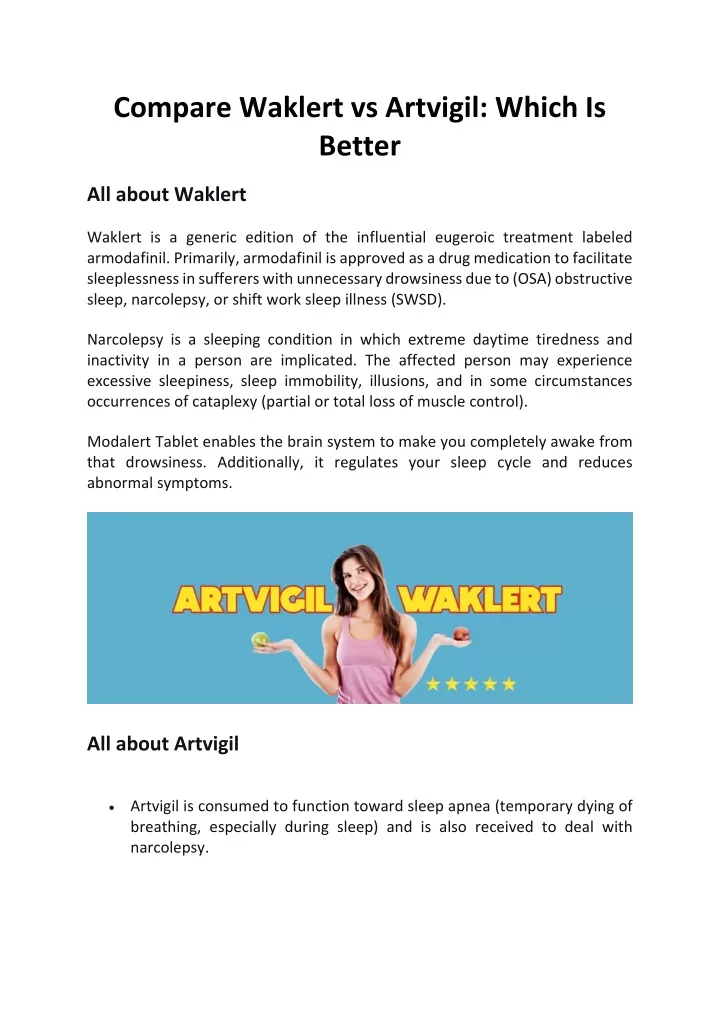 Compare Waklert vs Artvigil: Which Is Better

All about Waklert

Waklert is a generic edition of the influential eugeroic treatment labeled armodafinil. Primarily, armodafinil is approved as a drug medication to facilitate sleeplessness in sufferers with unnecessary drowsiness due to (OSA) obstructive sleep, narcolepsy, or shift work sleep illness (SWSD).

Narcolepsy is a sleeping condition in which extreme daytime tiredness and inactivity in a person are implicated. The affected person may experience excessive sleepiness, sleep immobility, illusions, and in some circumstances occurrences of cataplexy (partial or total loss of muscle control).

Modalert Tablet enables the brain system to make you completely awake from that drowsiness. Additionally, it regulates your sleep cycle and reduces abnormal symptoms.

ARTVIGIL WAKLERT

All about Artvigil

• Artvigil is consumed to function toward sleep apnea (temporary dying of breathing, especially during sleep) and is also received to deal with narcolepsy.